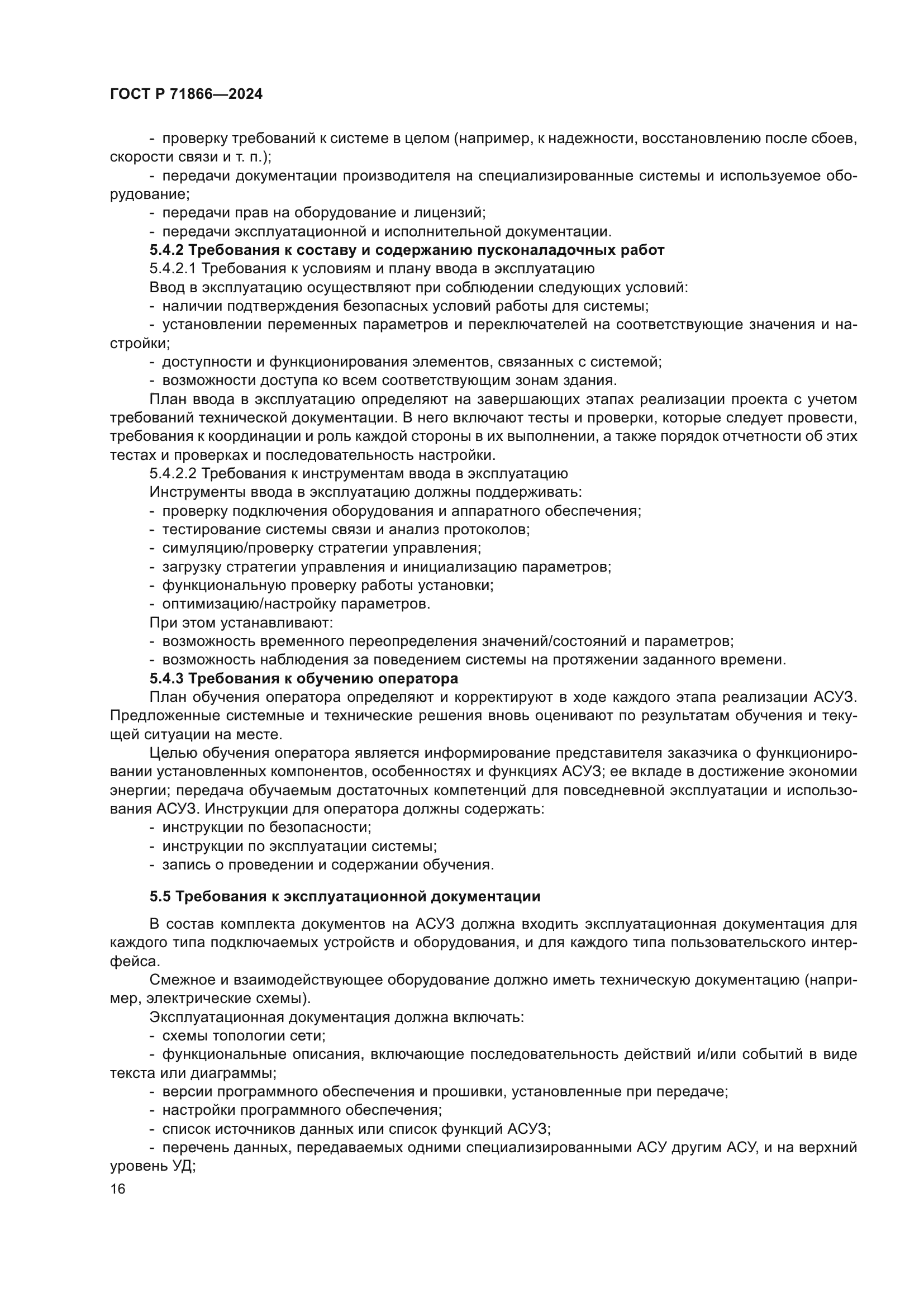 ГОСТ Р 71866—2024

- проверку требований к системе в целом (например, к надежности, восстановлению после сбоев, скорости связи и т. п.);
- передачи документации производителя на специализированные системы и используемое оборудование;
- передачи прав на оборудование и лицензий;
- передачи эксплуатационной и исполнительной документации.
5.4.2 Требования к составу и содержанию пусконаладочных работ
5.4.2.1 Требования к условиям и плану ввода в эксплуатацию
Ввод в эксплуатацию осуществляют при соблюдении следующих условий:
- наличии подтверждения безопасных условий работы для системы;
- установлении переменных параметров и переключателей на соответствующие значения и настройки;
- доступности и функционирования элементов, связанных с системой;
- возможности доступа ко всем соответствующим зонам здания.
План ввода в эксплуатацию определяют на завершающих этапах реализации проекта с учетом требований технической документации. В него включают тесты и проверки, которые следует провести, требования к координации и роль каждой стороны в их выполнении, а также порядок отчетности об этих тестах и проверках и последовательность настройки.
5.4.2.2 Требования к инструментам ввода в эксплуатацию
Инструменты ввода в эксплуатацию должны поддерживать:
- проверку подключения оборудования и аппаратного обеспечения;
- тестирование системы связи и анализ протоколов;
- симуляцию/проверку стратегии управления;
- загрузку стратегии управления и инициализацию параметров;
- функциональную проверку работы установки;
- оптимизацию/настройку параметров.
При этом устанавливают:
- возможность временного переопределения значений/состояний и параметров;
- возможность наблюдения за поведением системы на протяжении заданного времени.
5.4.3 Требования к обучению оператора
План обучения оператора определяют и корректируют в ходе каждого этапа реализации АСУЗ. Предложенные системные и технические решения вновь оценивают по результатам обучения и текущей ситуации на месте.
Целью обучения оператора является информирование представителя заказчика о функционировании установленных компонентов, особенностях и функциях АСУЗ; ее вкладе в достижение экономии энергии; передача обучаемым достаточных компетенций для повседневной эксплуатации и использования АСУЗ. Инструкции для оператора должны содержать:
- инструкции по безопасности;
- инструкции по эксплуатации системы;
- запись о проведении и содержании обучения.

5.5 Требования к эксплуатационной документации

В состав комплекта документов на АСУЗ должна входить эксплуатационная документация для каждого типа подключаемых устройств и оборудования, и для каждого типа пользовательского интерфейса.
Смежное и взаимодействующее оборудование должно иметь техническую документацию (например, электрические схемы).
Эксплуатационная документация должна включать:
- схемы топологии сети;
- функциональные описания, включающие последовательность действий и/или событий в виде текста или диаграммы;
- версии программного обеспечения и прошивки, установленные при передаче;
- настройки программного обеспечения;
- список источников данных или список функций АСУЗ;
- перечень данных, передаваемых одними специализированными АСУ другим АСУ, и на верхний уровень УД;
16